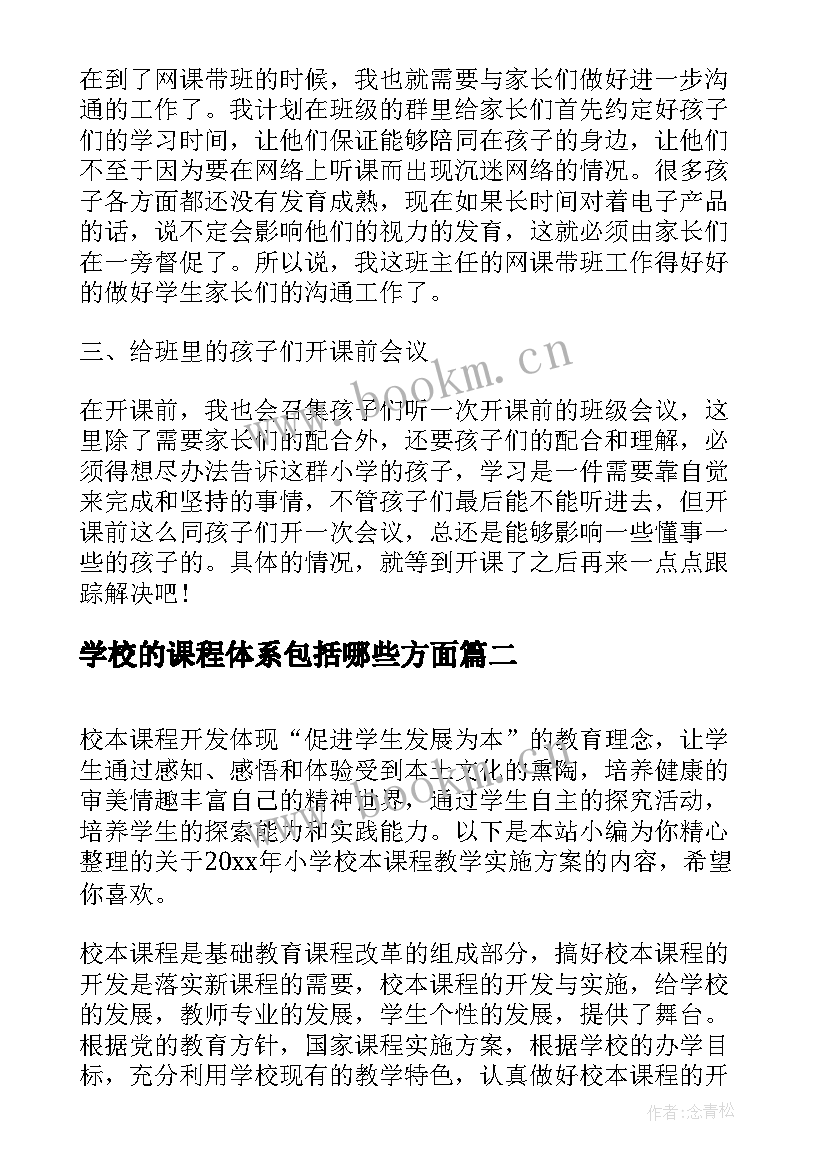 在到了网课带班的时候，我也就需要与家长们做好进一步沟通的工作了。我计划在班级的群里给家长们首先约定好孩子们的学习时间，让他们保证能够陪同在孩子的身边，让他们不至于因为要在网络上听课而出现沉迷网络的情况。很多孩子各方面都还没有发育成熟，现在如果长时间对着电子产品的话，说不定会影响他们的视力的发育，这就必须由家长们在一旁督促了。所以说，我这班主任的网课带班工作得好好的做好学生家长们的沟通工作了。

三、给班里的孩子们开课前会议

www.bookm.cn

在开课前，我也会召集孩子们听一次开课前的班级会议，这里除了需要家长们的配合外，还要孩子们的配合和理解，必须得想尽办法告诉这群小学的孩子，学习是一件需要靠自觉来完成和坚持的事情，不管孩子们最后能不能听进去，但开课前这么同孩子们开一次会议，总还是能够影响一些懂事一些的孩子的。具体的情况，就等到开课了之后再来一点点跟踪解决吧！

学校的课程体系包括哪些方面篇二

校本课程开发体现“促进学生发展为本”的教育理念，让学生通过感知、感悟和体验受到本土文化的熏陶，培养健康的审美情趣丰富自己的精神世界，通过学生自主的探究活动，培养学生的探索能力和实践能力。以下是本站小编为你精心整理的关于20xx年小学校本课程教学实施方案的内容，希望你喜欢。

校本课程是基础教育课程改革的组成部分，搞好校本课程的开发是落实新课程的需要，校本课程的开发与实施，给学校的发展，教师专业的发展，学生个性的发展，提供了舞台。根据党的教育方针，国家课程实施方案，根据学校的办学目标，充分利用学校现有的教学特色，认真做好校本课程的开

作者：念青松